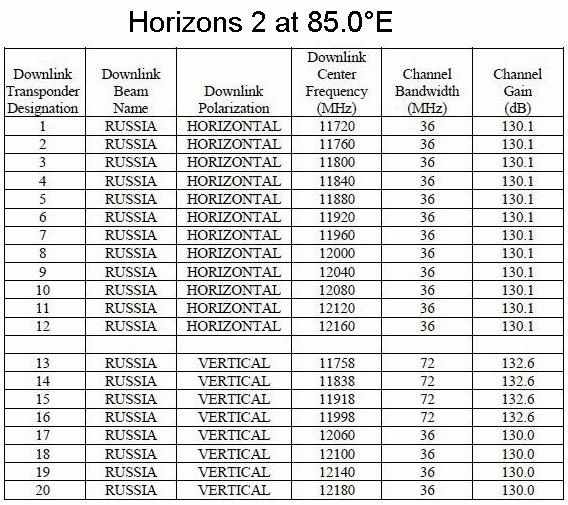 Horizons 2 at 85.0°E

| Downlink Transponder Designation | Downlink Beam Name | Downlink Polarization | Downlink Center Frequency (MHz) | Channel Bandwidth (MHz) | Channel Gain (dB) |
|---|---|---|---|---|---|
| 1 | RUSSIA | HORIZONTAL | 11720 | 36 | 130.1 |
| 2 | RUSSIA | HORIZONTAL | 11760 | 36 | 130.1 |
| 3 | RUSSIA | HORIZONTAL | 11800 | 36 | 130.1 |
| 4 | RUSSIA | HORIZONTAL | 11840 | 36 | 130.1 |
| 5 | RUSSIA | HORIZONTAL | 11880 | 36 | 130.1 |
| 6 | RUSSIA | HORIZONTAL | 11920 | 36 | 130.1 |
| 7 | RUSSIA | HORIZONTAL | 11960 | 36 | 130.1 |
| 8 | RUSSIA | HORIZONTAL | 12000 | 36 | 130.1 |
| 9 | RUSSIA | HORIZONTAL | 12040 | 36 | 130.1 |
| 10 | RUSSIA | HORIZONTAL | 12080 | 36 | 130.1 |
| 11 | RUSSIA | HORIZONTAL | 12120 | 36 | 130.1 |
| 12 | RUSSIA | HORIZONTAL | 12160 | 36 | 130.1 |
| | | | | | |
| 13 | RUSSIA | VERTICAL | 11758 | 72 | 132.6 |
| 14 | RUSSIA | VERTICAL | 11838 | 72 | 132.6 |
| 15 | RUSSIA | VERTICAL | 11918 | 72 | 132.6 |
| 16 | RUSSIA | VERTICAL | 11998 | 72 | 132.6 |
| 17 | RUSSIA | VERTICAL | 12060 | 36 | 130.0 |
| 18 | RUSSIA | VERTICAL | 12100 | 36 | 130.0 |
| 19 | RUSSIA | VERTICAL | 12140 | 36 | 130.0 |
| 20 | RUSSIA | VERTICAL | 12180 | 36 | 130.0 |